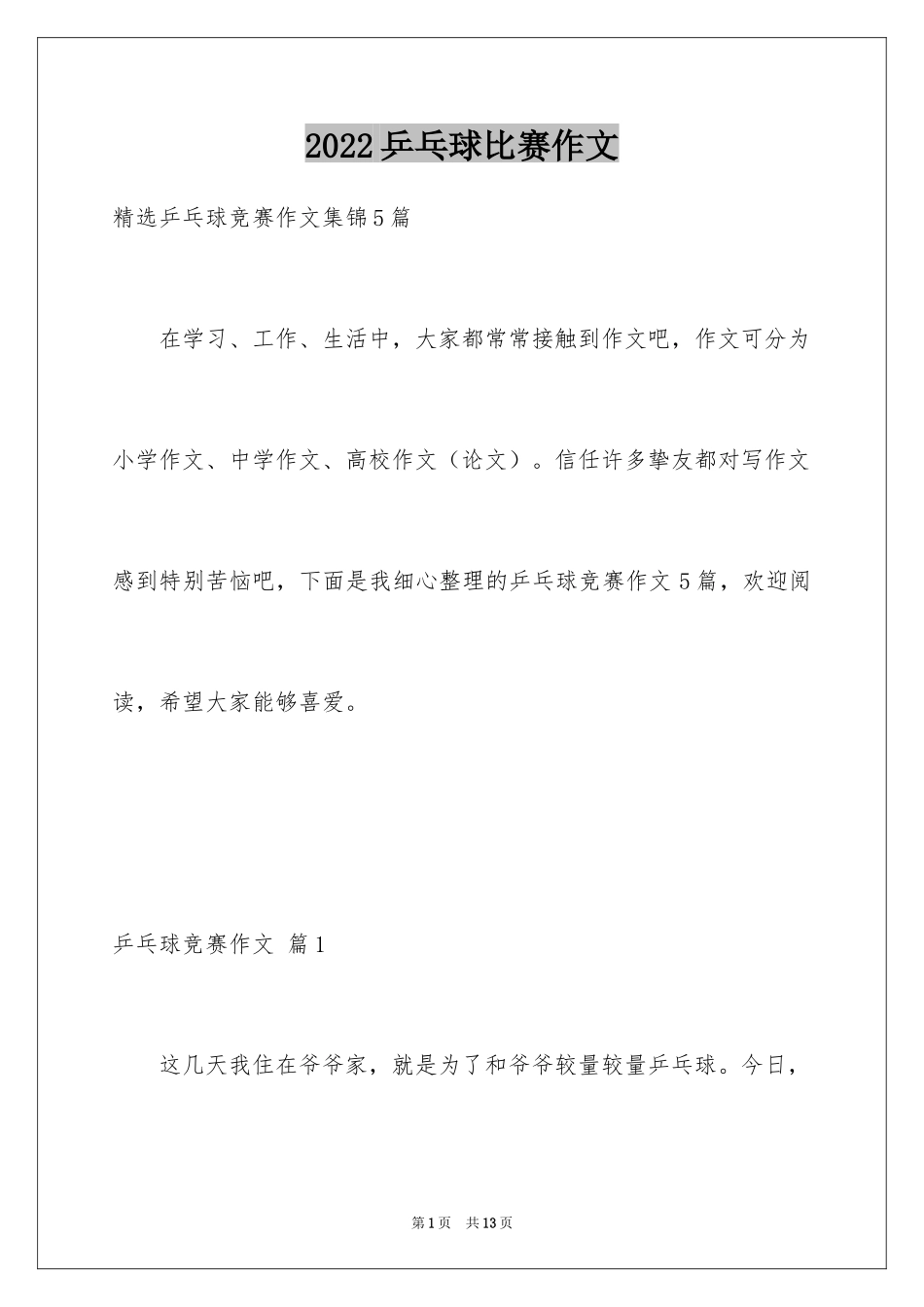 2022乒乓球比赛作文

精选乒乓球竞赛作文集锦5篇

在学习、工作、生活中，大家都常常接触到作文吧，作文可分为小学作文、中学作文、高校作文（论文）。信任许多挚友都对写作文感到特别苦恼吧，下面是我细心整理的乒乓球竞赛作文5篇，欢迎阅读，希望大家能够喜爱。

乒乓球竞赛作文 篇1

这几天我住在爷爷家，就是为了和爷爷较量较量乒乓球。今日，

第1页 共13页